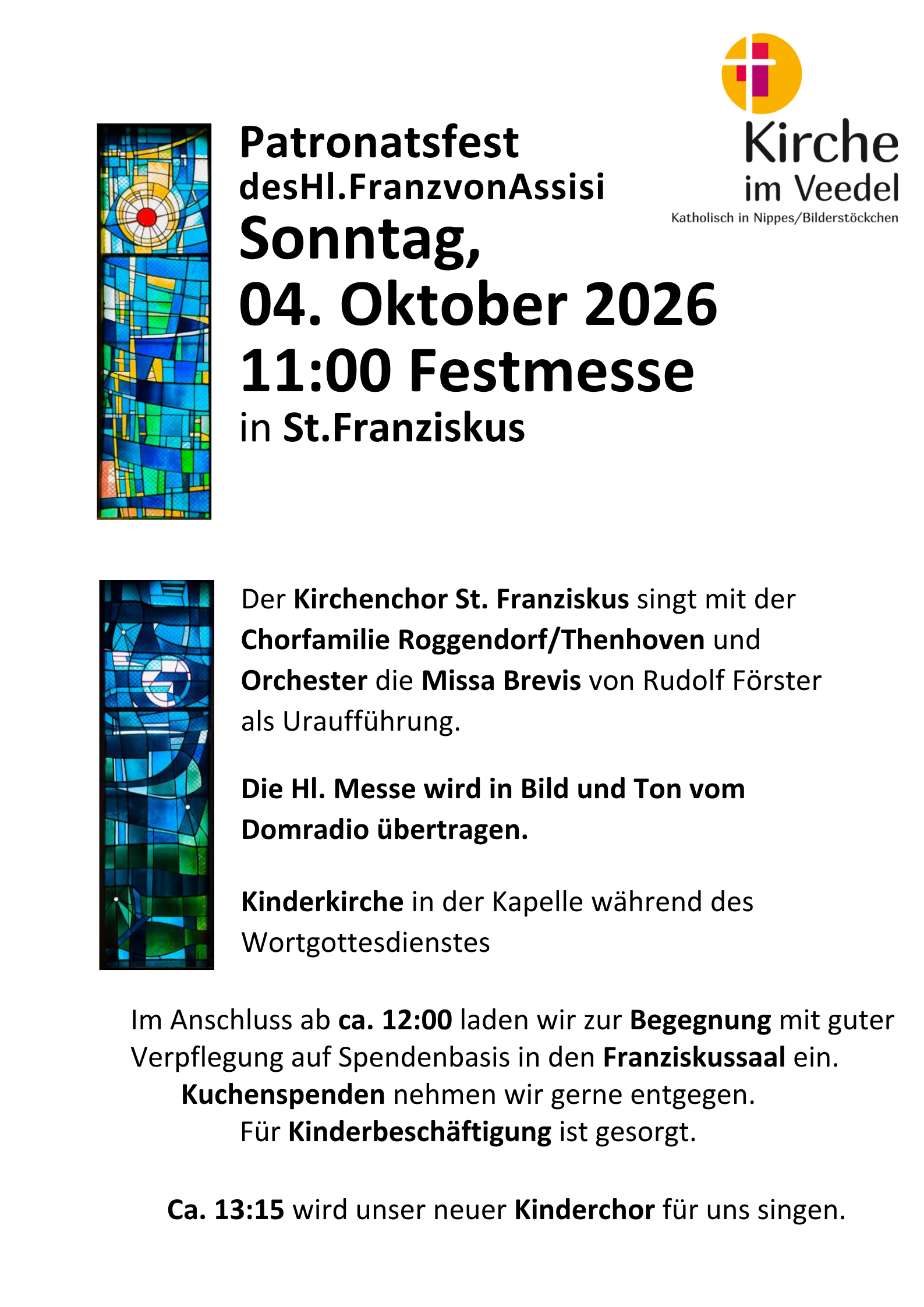 Kirche im Veedel
Katholisch in Nippes/Bilderstöckchen

Patronatsfest
desHl.FranzvonAssisi
Sonntag,
04. Oktober 2026
11:00 Festmesse
in St.Franziskus

Der Kirchenchor St. Franziskus singt mit der Chorfamilie Roggendorf/Thenhoven und Orchester die Missa Brevis von Rudolf Förster als Uraufführung.

Die Hl. Messe wird in Bild und Ton vom Domradio übertragen.

Kinderkirche in der Kapelle während des Wortgottesdienstes

Im Anschluss ab ca. 12:00 laden wir zur Begegnung mit guter Verpflegung auf Spendenbasis in den Franziskussaal ein.
Kuchenspenden nehmen wir gerne entgegen.
Für Kinderbeschäftigung ist gesorgt.

Ca. 13:15 wird unser neuer Kinderchor für uns singen.